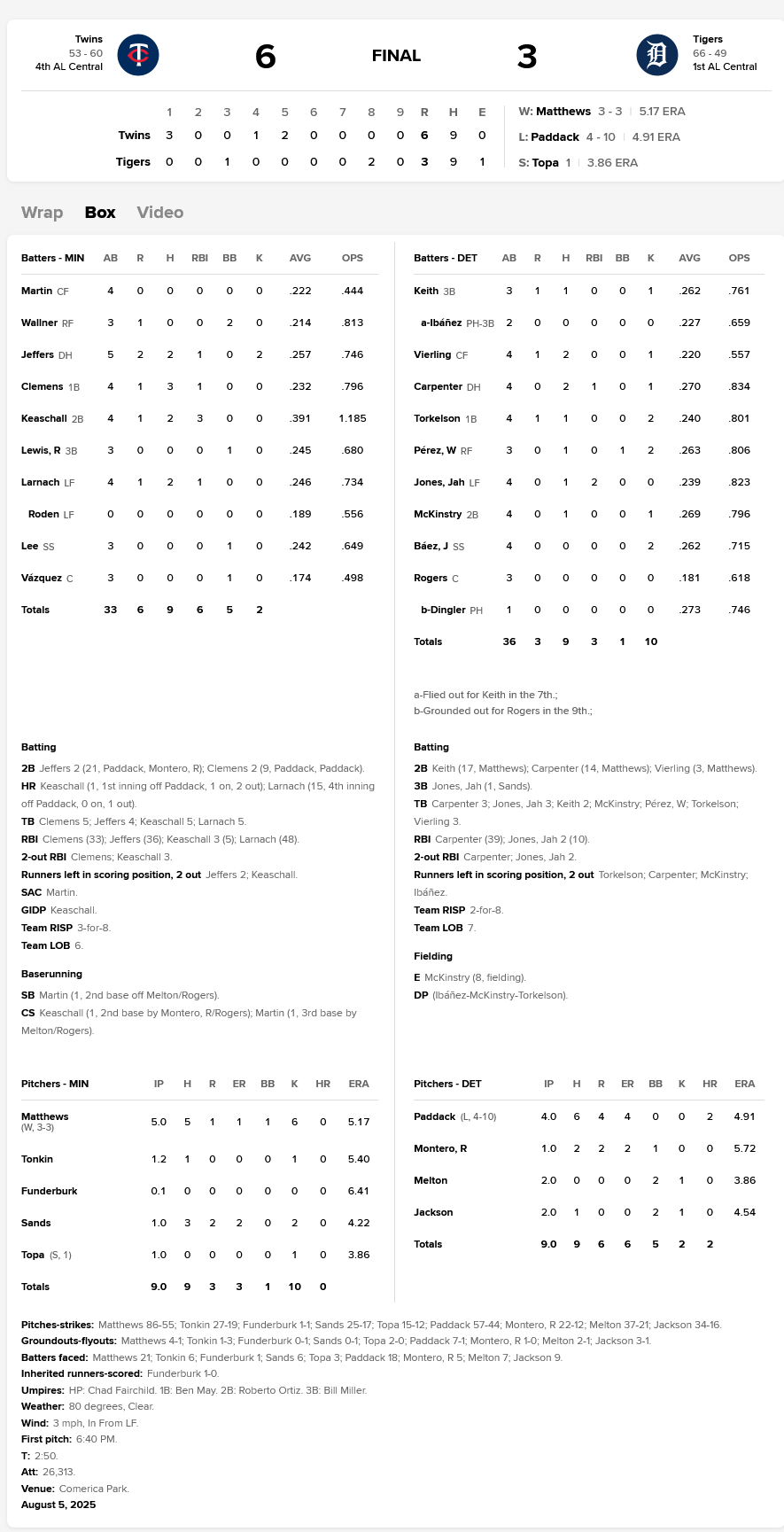 Twins
53 - 60
4th AL Central

6

FINAL

3

Tigers
66 - 49
1st AL Central

| | 1 | 2 | 3 | 4 | 5 | 6 | 7 | 8 | 9 | R | H | E |
|---|---|---|---|---|---|---|---|---|---|---|---|---|
| Twins | 3 | 0 | 0 | 1 | 2 | 0 | 0 | 0 | 0 | 6 | 9 | 0 |
| Tigers | 0 | 0 | 1 | 0 | 0 | 0 | 0 | 2 | 0 | 3 | 9 | 1 |

W: Matthews 3 - 3 | 5.17 ERA
L: Paddack 4 - 10 | 4.91 ERA
S: Topa 1 | 3.86 ERA

Wrap Box Video

| Batters - MIN | AB | R | H | RBI | BB | K | AVG | OPS |
|---|---|---|---|---|---|---|---|---|
| Martin CF | 4 | 0 | 0 | 0 | 0 | 0 | .222 | .444 |
| Wallner RF | 3 | 1 | 0 | 0 | 2 | 0 | .214 | .813 |
| Jeffers DH | 5 | 2 | 2 | 1 | 0 | 2 | .257 | .746 |
| Clemens 1B | 4 | 1 | 3 | 1 | 0 | 0 | .232 | .796 |
| Keaschall 2B | 4 | 1 | 2 | 3 | 0 | 0 | .391 | 1.185 |
| Lewis, R 3B | 3 | 0 | 0 | 0 | 1 | 0 | .245 | .680 |
| Larnach LF | 4 | 1 | 2 | 1 | 0 | 0 | .246 | .734 |
| Roden LF | 0 | 0 | 0 | 0 | 0 | 0 | .189 | .556 |
| Lee SS | 3 | 0 | 0 | 0 | 1 | 0 | .242 | .649 |
| Vázquez C | 3 | 0 | 0 | 0 | 1 | 0 | .174 | .498 |
| Totals | 33 | 6 | 9 | 6 | 5 | 2 | | |

Batting
2B Jeffers 2 (21, Paddack, Montero, R); Clemens 2 (9, Paddack, Paddack).
HR Keaschall (1, 1st inning off Paddack, 1 on, 2 out); Larnach (15, 4th inning off Paddack, 0 on, 1 out).
TB Clemens 5; Jeffers 4; Keaschall 5; Larnach 5.
RBI Clemens (33); Jeffers (36); Keaschall 3 (5); Larnach (48).
2-out RBI Clemens; Keaschall 3.
Runners left in scoring position, 2 out Jeffers 2; Keaschall.
SAC Martin.
GIDP Keaschall.
Team RISP 3-for-8.
Team LOB 6.

Baserunning
SB Martin (1, 2nd base off Melton/Rogers).
CS Keaschall (1, 2nd base by Montero, R/Rogers); Martin (1, 3rd base by Melton/Rogers).

| Batters - DET | AB | R | H | RBI | BB | K | AVG | OPS |
|---|---|---|---|---|---|---|---|---|
| Keith 3B | 3 | 1 | 1 | 0 | 0 | 1 | .262 | .761 |
| a-Ibáñez PH-3B | 2 | 0 | 0 | 0 | 0 | 0 | .227 | .659 |
| Vierling CF | 4 | 1 | 2 | 0 | 0 | 1 | .220 | .557 |
| Carpenter DH | 4 | 0 | 2 | 1 | 0 | 1 | .270 | .834 |
| Torkelson 1B | 4 | 1 | 1 | 0 | 0 | 2 | .240 | .801 |
| Pérez, W RF | 3 | 0 | 1 | 0 | 1 | 2 | .263 | .806 |
| Jones, Jah LF | 4 | 0 | 1 | 2 | 0 | 0 | .239 | .823 |
| McKinstry 2B | 4 | 0 | 1 | 0 | 0 | 1 | .269 | .796 |
| Báez, J SS | 4 | 0 | 0 | 0 | 0 | 2 | .262 | .715 |
| Rogers C | 3 | 0 | 0 | 0 | 0 | 0 | .181 | .618 |
| b-Dingler PH | 1 | 0 | 0 | 0 | 0 | 0 | .273 | .746 |
| Totals | 36 | 3 | 9 | 3 | 1 | 10 | | |

a-Flied out for Keith in the 7th.;
b-Grounded out for Rogers in the 9th.;

Batting
2B Keith (17, Matthews); Carpenter (14, Matthews); Vierling (3, Matthews).
3B Jones, Jah (1, Sands).
TB Carpenter 3; Jones, Jah 3; Keith 2; McKinstry; Pérez, W; Torkelson; Vierling 3.
RBI Carpenter (39); Jones, Jah 2 (10).
2-out RBI Carpenter; Jones, Jah 2.
Runners left in scoring position, 2 out Torkelson; Carpenter; McKinstry; Ibáñez.
Team RISP 2-for-8.
Team LOB 7.

Fielding
E McKinstry (8, fielding).
DP (Ibáñez-McKinstry-Torkelson).

| Pitchers - MIN | IP | H | R | ER | BB | K | HR | ERA |
|---|---|---|---|---|---|---|---|---|
| Matthews (W, 3-3) | 5.0 | 5 | 1 | 1 | 1 | 6 | 0 | 5.17 |
| Tonkin | 1.2 | 1 | 0 | 0 | 0 | 1 | 0 | 5.40 |
| Funderburk | 0.1 | 0 | 0 | 0 | 0 | 0 | 0 | 6.41 |
| Sands | 1.0 | 3 | 2 | 2 | 0 | 2 | 0 | 4.22 |
| Topa (S, 1) | 1.0 | 0 | 0 | 0 | 0 | 1 | 0 | 3.86 |
| Totals | 9.0 | 9 | 3 | 3 | 1 | 10 | 0 | |

| Pitchers - DET | IP | H | R | ER | BB | K | HR | ERA |
|---|---|---|---|---|---|---|---|---|
| Paddack (L, 4-10) | 4.0 | 6 | 4 | 4 | 0 | 0 | 2 | 4.91 |
| Montero, R | 1.0 | 2 | 2 | 2 | 1 | 0 | 0 | 5.72 |
| Melton | 2.0 | 0 | 0 | 0 | 2 | 1 | 0 | 3.86 |
| Jackson | 2.0 | 1 | 0 | 0 | 2 | 1 | 0 | 4.54 |
| Totals | 9.0 | 9 | 6 | 6 | 5 | 2 | 2 | |

Pitches-strikes: Matthews 86-55; Tonkin 27-19; Funderburk 1-1; Sands 25-17; Topa 15-12; Paddack 57-44; Montero, R 22-12; Melton 37-21; Jackson 34-16.
Groundouts-flyouts: Matthews 4-1; Tonkin 1-3; Funderburk 0-1; Sands 0-1; Topa 2-0; Paddack 7-1; Montero, R 1-0; Melton 2-1; Jackson 3-1.
Batters faced: Matthews 21; Tonkin 6; Funderburk 1; Sands 6; Topa 3; Paddack 18; Montero, R 5; Melton 7; Jackson 9.
Inherited runners-scored: Funderburk 1-0.
Umpires: HP: Chad Fairchild. 1B: Ben May. 2B: Roberto Ortiz. 3B: Bill Miller.
Weather: 80 degrees, Clear.
Wind: 3 mph, In From LF.
First pitch: 6:40 PM.
T: 2:50.
Att: 26,313.
Venue: Comerica Park.
August 5, 2025